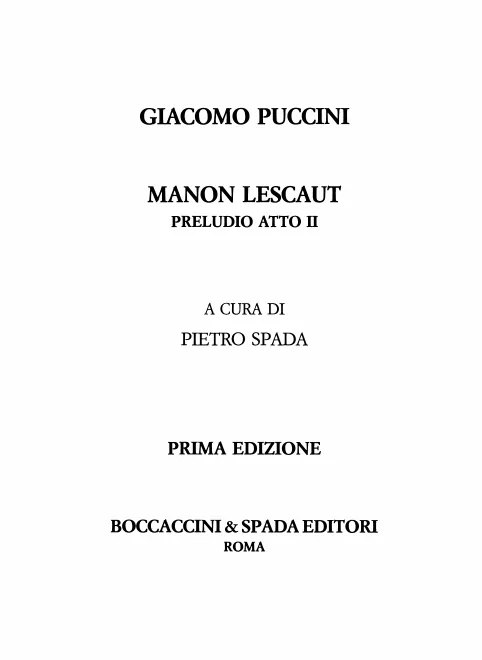 GIACOMO PUCCINI

MANON LESCAUT
PRELUDIO ATTO II

A CURA DI
PIETRO SPADA

PRIMA EDIZIONE

BOCCACCINI & SPADA EDITORI
ROMA